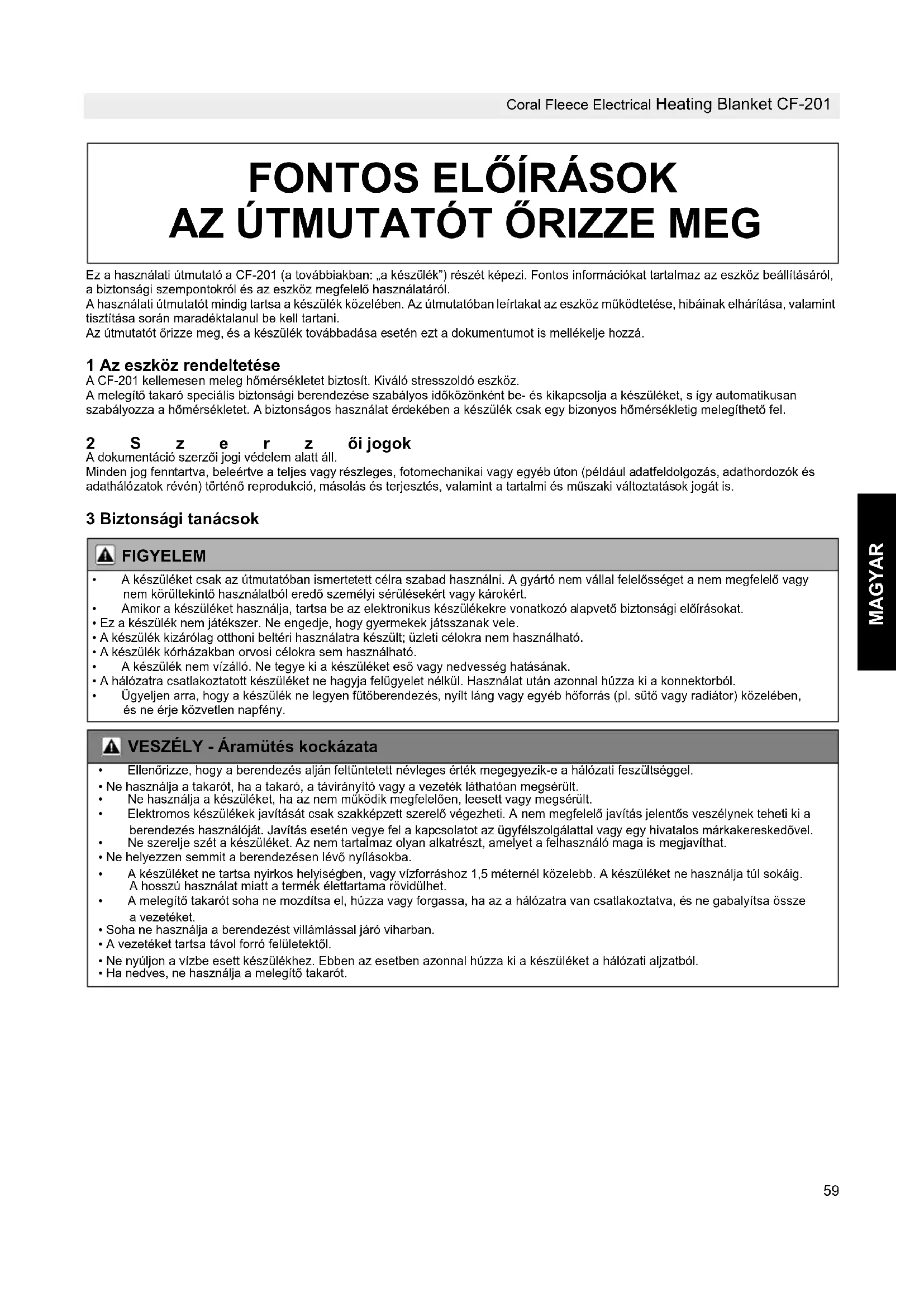 Coral Fleece Electrical Heating Blanket CF-201

FONTOS ELŐÍRÁSOK
AZ ÚTMUTATÓT ŐRIZZE MEG

Ez a használati útmutató a CF-201 (a továbbiakban: „a készülék") részét képezi. Fontos információkat tartalmaz az eszköz beállításáról, a biztonsági szempontokról és az eszköz megfelelő használatáról.
A használati útmutatót mindig tartsa a készülék közelében. Az útmutatóban leírtakat az eszköz működtetése, hibáinak elhárítása, valamint tisztítása során maradéktalanul be kell tartani.
Az útmutatót őrizze meg, és a készülék továbbadása esetén ezt a dokumentumot is mellékelje hozzá.

1 Az eszköz rendeltetése
A CF-201 kellemesen meleg hőmérsékletet biztosít. Kiváló stresszoldó eszköz.
A melegítő takaró speciális biztonsági berendezése szabályos időközönként be- és kikapcsolja a készüléket, s így automatikusan szabályozza a hőmérsékletet. A biztonságos használat érdekében a készülék csak egy bizonyos hőmérsékletig melegíthető fel.

2 S z e r z ői jogok
A dokumentáció szerzői jogi védelem alatt áll.
Minden jog fenntartva, beleértve a teljes vagy részleges, fotomechanikai vagy egyéb úton (például adatfeldolgozás, adathordozók és adathálózatok révén) történő reprodukció, másolás és terjesztés, valamint a tartalmi és műszaki változtatások jogát is.

3 Biztonsági tanácsok

FIGYELEM
• A készüléket csak az útmutatóban ismertetett célra szabad használni. A gyártó nem vállal felelősséget a nem megfelelő vagy nem körültekintő használatból eredő személyi sérülésekért vagy károkért.
• Amikor a készüléket használja, tartsa be az elektronikus készülékekre vonatkozó alapvető biztonsági előírásokat.
• Ez a készülék nem játékszer. Ne engedje, hogy gyermekek játsszanak vele.
• A készülék kizárólag otthoni beltéri használatra készült; üzleti célokra nem használható.
• A készülék kórházakban orvosi célokra sem használható.
• A készülék nem vízálló. Ne tegye ki a készüléket eső vagy nedvesség hatásának.
• A hálózatra csatlakoztatott készüléket ne hagyja felügyelet nélkül. Használat után azonnal húzza ki a konnektorból.
• Ügyeljen arra, hogy a készülék ne legyen fűtőberendezés, nyílt láng vagy egyéb hőforrás (pl. sütő vagy radiátor) közelében, és ne érje közvetlen napfény.

VESZÉLY - Áramütés kockázata
• Ellenőrizze, hogy a berendezés alján feltüntetett névleges érték megegyezik-e a hálózati feszültséggel.
• Ne használja a takarót, ha a takaró, a távirányító vagy a vezeték láthatóan megsérült.
• Ne használja a készüléket, ha az nem működik megfelelően, leesett vagy megsérült.
• Elektromos készülékek javítását csak szakképzett szerelő végezheti. A nem megfelelő javítás jelentős veszélynek teheti ki a berendezés használóját. Javítás esetén vegye fel a kapcsolatot az ügyfélszolgálattal vagy egy hivatalos márkakereskedővel.
• Ne szerelje szét a készüléket. Az nem tartalmaz olyan alkatrészt, amelyet a felhasználó maga is megjavíthat.
• Ne helyezzen semmit a berendezésen lévő nyílásokba.
• A készüléket ne tartsa nyirkos helyiségben, vagy vízforráshoz 1,5 méternél közelebb. A készüléket ne használja túl sokáig. A hosszú használat miatt a termék élettartama rövidülhet.
• A melegítő takarót soha ne mozdítsa el, húzza vagy forgassa, ha az a hálózatra van csatlakoztatva, és ne gabalyítsa össze a vezetéket.
• Soha ne használja a berendezést villámlással járó viharban.
• A vezetéket tartsa távol forró felületektől.
• Ne nyúljon a vízbe esett készülékhez. Ebben az esetben azonnal húzza ki a készüléket a hálózati aljzatból.
• Ha nedves, ne használja a melegítő takarót.

MAGYAR

59